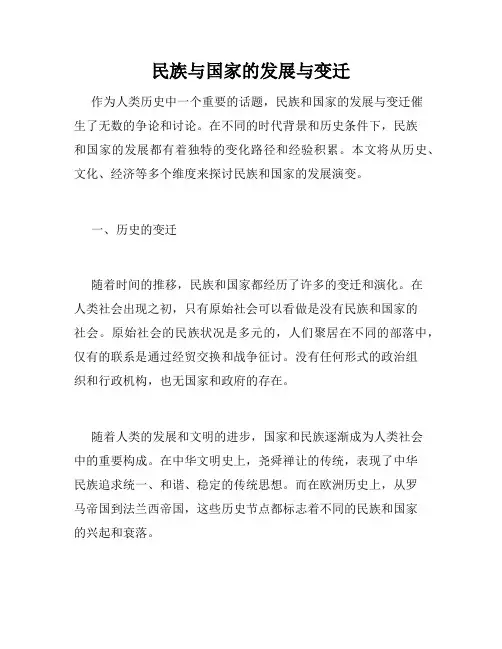 民族与国家的发展与变迁

作为人类历史中一个重要的话题，民族和国家的发展与变迁催生了无数的争论和讨论。在不同的时代背景和历史条件下，民族和国家的发展都有着独特的变化路径和经验积累。本文将从历史、文化、经济等多个维度来探讨民族和国家的发展演变。

一、历史的变迁

随着时间的推移，民族和国家都经历了许多的变迁和演化。在人类社会出现之初，只有原始社会可以看做是没有民族和国家的社会。原始社会的民族状况是多元的，人们聚居在不同的部落中，仅有的联系是通过经贸交换和战争征讨。没有任何形式的政治组织和行政机构，也无国家和政府的存在。

随着人类的发展和文明的进步，国家和民族逐渐成为人类社会中的重要构成。在中华文明史上，尧舜禅让的传统，表现了中华民族追求统一、和谐、稳定的传统思想。而在欧洲历史上，从罗马帝国到法兰西帝国，这些历史节点都标志着不同的民族和国家的兴起和衰落。